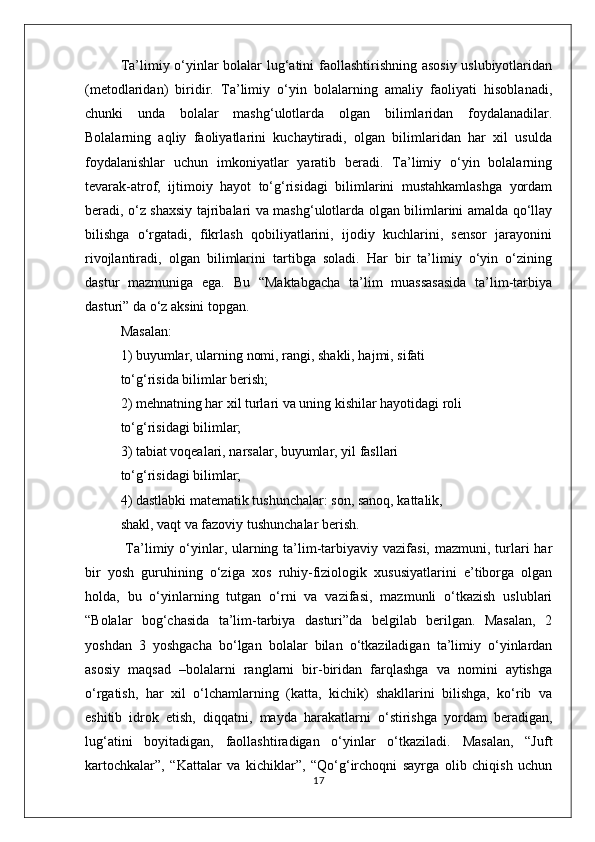 Ta’limiy o‘yinlar bolalar lug‘atini faollashtirishning asosiy uslubiyotlaridan (metodlaridan) biridir. Ta’limiy o‘yin bolalarning amaliy faoliyati hisoblanadi, chunki unda bolalar mashg‘ulotlarda olgan bilimlaridan foydalanadilar. Bolalarning aqliy faoliyatlarini kuchaytiradi, olgan bilimlaridan har xil usulda foydalanishlar uchun imkoniyatlar yaratib beradi. Ta’limiy o‘yin bolalarning tevarak-atrof, ijtimoiy hayot to‘g‘risidagi bilimlarini mustahkamlashga yordam beradi, o‘z shaxsiy tajribalari va mashg‘ulotlarda olgan bilimlarini amalda qo‘llay bilishga o‘rgatadi, fikrlash qobiliyatlarini, ijodiy kuchlarini, sensor jarayonini rivojlantiradi, olgan bilimlarini tartibga soladi. Har bir ta’limiy o‘yin o‘zining dastur mazmuniga ega. Bu “Maktabgacha ta’lim muassasasida ta’lim-tarbiya dasturi” da o‘z aksini topgan.

Masalan:

1) buyumlar, ularning nomi, rangi, shakli, hajmi, sifati

to‘g‘risida bilimlar berish;

2) mehnatning har xil turlari va uning kishilar hayotidagi roli

to‘g‘risidagi bilimlar;

3) tabiat voqealari, narsalar, buyumlar, yil fasllari

to‘g‘risidagi bilimlar;

4) dastlabki matematik tushunchalar: son, sanoq, kattalik,

shakl, vaqt va fazoviy tushunchalar berish.

Ta’limiy o‘yinlar, ularning ta’lim-tarbiyaviy vazifasi, mazmuni, turlari har bir yosh guruhining o‘ziga xos ruhiy-fiziologik xususiyatlarini e’tiborga olgan holda, bu o‘yinlarning tutgan o‘rni va vazifasi, mazmunli o‘tkazish uslublari “Bolalar bog‘chasida ta’lim-tarbiya dasturi”da belgilab berilgan. Masalan, 2 yoshdan 3 yoshgacha bo‘lgan bolalar bilan o‘tkaziladigan ta’limiy o‘yinlardan asosiy maqsad –bolalarni ranglarni bir-biridan farqlashga va nomini aytishga o‘rgatish, har xil o‘lchamlarning (katta, kichik) shakllarini bilishga, ko‘rib va eshitib idrok etish, diqqatni, mayda harakatlarni o‘stirishga yordam beradigan, lug‘atini boyitadigan, faollashtiradigan o‘yinlar o‘tkaziladi. Masalan, “Juft kartochkalar”, “Kattalar va kichiklar”, “Qo‘g‘irchoqni sayrga olib chiqish uchun

17